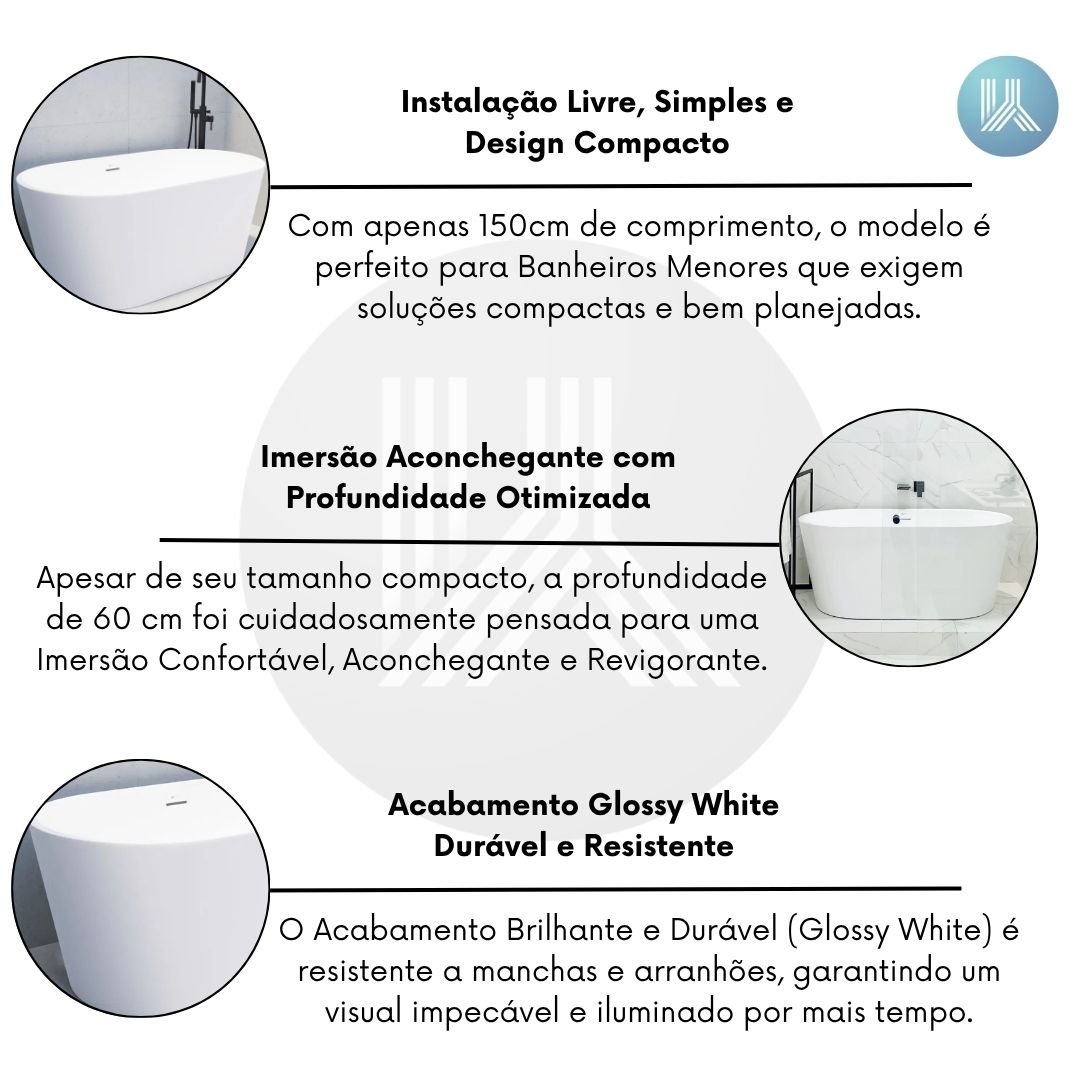 Instalação Livre, Simples e Design Compacto

Com apenas 150cm de comprimento, o modelo é perfeito para Banheiros Menores que exigem soluções compactas e bem planejadas.

Imersão Aconchegante com Profundidade Otimizada

Apesar de seu tamanho compacto, a profundidade de 60 cm foi cuidadosamente pensada para uma Imersão Confortável, Aconchegante e Revigorante.

Acabamento Glossy White Durável e Resistente

O Acabamento Brilhante e Durável (Glossy White) é resistente a manchas e arranhões, garantindo um visual impecável e iluminado por mais tempo.